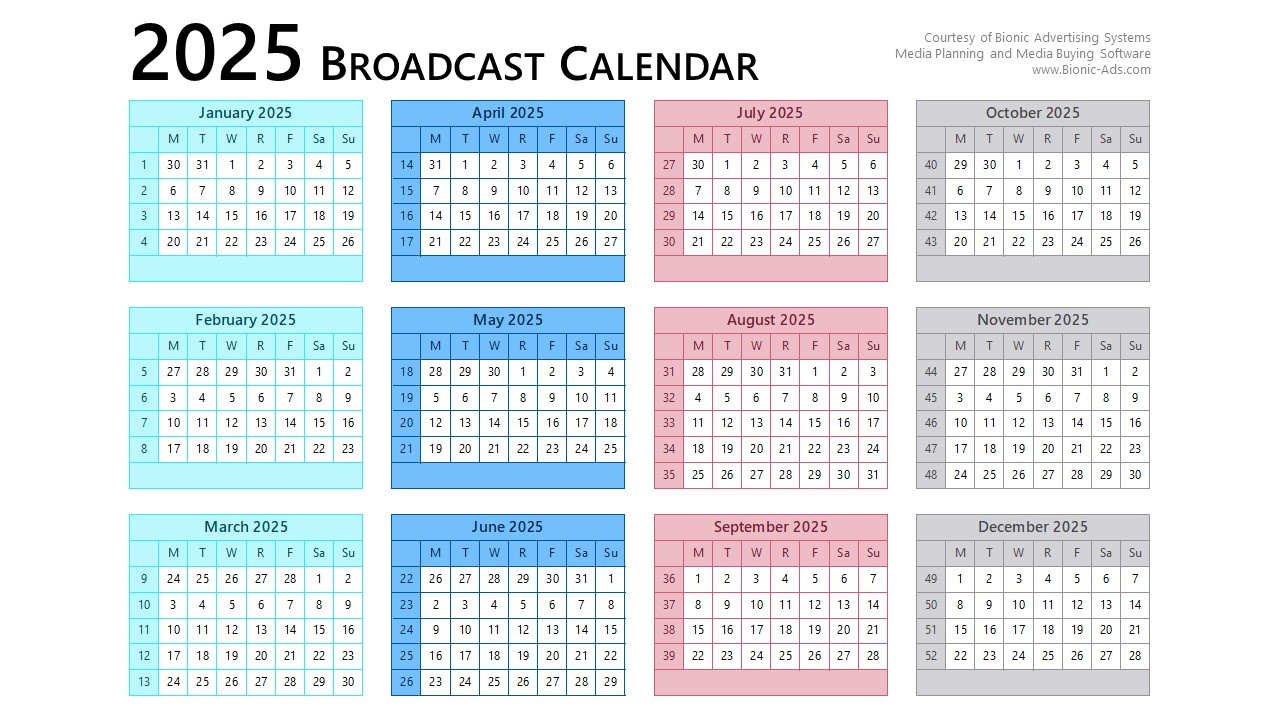 2025 Broadcast Calendar

Courtesy of Bionic Advertising Systems
Media Planning and Media Buying Software
www.Bionic-Ads.com

January 2025

|  | M | T | W | R | F | Sa | Su |
|---|---|---|---|---|---|---|---|
| 1 | 30 | 31 | 1 | 2 | 3 | 4 | 5 |
| 2 | 6 | 7 | 8 | 9 | 10 | 11 | 12 |
| 3 | 13 | 14 | 15 | 16 | 17 | 18 | 19 |
| 4 | 20 | 21 | 22 | 23 | 24 | 25 | 26 |

February 2025

|  | M | T | W | R | F | Sa | Su |
|---|---|---|---|---|---|---|---|
| 5 | 27 | 28 | 29 | 30 | 31 | 1 | 2 |
| 6 | 3 | 4 | 5 | 6 | 7 | 8 | 9 |
| 7 | 10 | 11 | 12 | 13 | 14 | 15 | 16 |
| 8 | 17 | 18 | 19 | 20 | 21 | 22 | 23 |

March 2025

|  | M | T | W | R | F | Sa | Su |
|---|---|---|---|---|---|---|---|
| 9 | 24 | 25 | 26 | 27 | 28 | 1 | 2 |
| 10 | 3 | 4 | 5 | 6 | 7 | 8 | 9 |
| 11 | 10 | 11 | 12 | 13 | 14 | 15 | 16 |
| 12 | 17 | 18 | 19 | 20 | 21 | 22 | 23 |
| 13 | 24 | 25 | 26 | 27 | 28 | 29 | 30 |

April 2025

|  | M | T | W | R | F | Sa | Su |
|---|---|---|---|---|---|---|---|
| 14 | 31 | 1 | 2 | 3 | 4 | 5 | 6 |
| 15 | 7 | 8 | 9 | 10 | 11 | 12 | 13 |
| 16 | 14 | 15 | 16 | 17 | 18 | 19 | 20 |
| 17 | 21 | 22 | 23 | 24 | 25 | 26 | 27 |

May 2025

|  | M | T | W | R | F | Sa | Su |
|---|---|---|---|---|---|---|---|
| 18 | 28 | 29 | 30 | 1 | 2 | 3 | 4 |
| 19 | 5 | 6 | 7 | 8 | 9 | 10 | 11 |
| 20 | 12 | 13 | 14 | 15 | 16 | 17 | 18 |
| 21 | 19 | 20 | 21 | 22 | 23 | 24 | 25 |

June 2025

|  | M | T | W | R | F | Sa | Su |
|---|---|---|---|---|---|---|---|
| 22 | 26 | 27 | 28 | 29 | 30 | 31 | 1 |
| 23 | 2 | 3 | 4 | 5 | 6 | 7 | 8 |
| 24 | 9 | 10 | 11 | 12 | 13 | 14 | 15 |
| 25 | 16 | 17 | 18 | 19 | 20 | 21 | 22 |
| 26 | 23 | 24 | 25 | 26 | 27 | 28 | 29 |

July 2025

|  | M | T | W | R | F | Sa | Su |
|---|---|---|---|---|---|---|---|
| 27 | 30 | 1 | 2 | 3 | 4 | 5 | 6 |
| 28 | 7 | 8 | 9 | 10 | 11 | 12 | 13 |
| 29 | 14 | 15 | 16 | 17 | 18 | 19 | 20 |
| 30 | 21 | 22 | 23 | 24 | 25 | 26 | 27 |

August 2025

|  | M | T | W | R | F | Sa | Su |
|---|---|---|---|---|---|---|---|
| 31 | 28 | 29 | 30 | 31 | 1 | 2 | 3 |
| 32 | 4 | 5 | 6 | 7 | 8 | 9 | 10 |
| 33 | 11 | 12 | 13 | 14 | 15 | 16 | 17 |
| 34 | 18 | 19 | 20 | 21 | 22 | 23 | 24 |
| 35 | 25 | 26 | 27 | 28 | 29 | 30 | 31 |

September 2025

|  | M | T | W | R | F | Sa | Su |
|---|---|---|---|---|---|---|---|
| 36 | 1 | 2 | 3 | 4 | 5 | 6 | 7 |
| 37 | 8 | 9 | 10 | 11 | 12 | 13 | 14 |
| 38 | 15 | 16 | 17 | 18 | 19 | 20 | 21 |
| 39 | 22 | 23 | 24 | 25 | 26 | 27 | 28 |

October 2025

|  | M | T | W | R | F | Sa | Su |
|---|---|---|---|---|---|---|---|
| 40 | 29 | 30 | 1 | 2 | 3 | 4 | 5 |
| 41 | 6 | 7 | 8 | 9 | 10 | 11 | 12 |
| 42 | 13 | 14 | 15 | 16 | 17 | 18 | 19 |
| 43 | 20 | 21 | 22 | 23 | 24 | 25 | 26 |

November 2025

|  | M | T | W | R | F | Sa | Su |
|---|---|---|---|---|---|---|---|
| 44 | 27 | 28 | 29 | 30 | 31 | 1 | 2 |
| 45 | 3 | 4 | 5 | 6 | 7 | 8 | 9 |
| 46 | 10 | 11 | 12 | 13 | 14 | 15 | 16 |
| 47 | 17 | 18 | 19 | 20 | 21 | 22 | 23 |
| 48 | 24 | 25 | 26 | 27 | 28 | 29 | 30 |

December 2025

|  | M | T | W | R | F | Sa | Su |
|---|---|---|---|---|---|---|---|
| 49 | 1 | 2 | 3 | 4 | 5 | 6 | 7 |
| 50 | 8 | 9 | 10 | 11 | 12 | 13 | 14 |
| 51 | 15 | 16 | 17 | 18 | 19 | 20 | 21 |
| 52 | 22 | 23 | 24 | 25 | 26 | 27 | 28 |